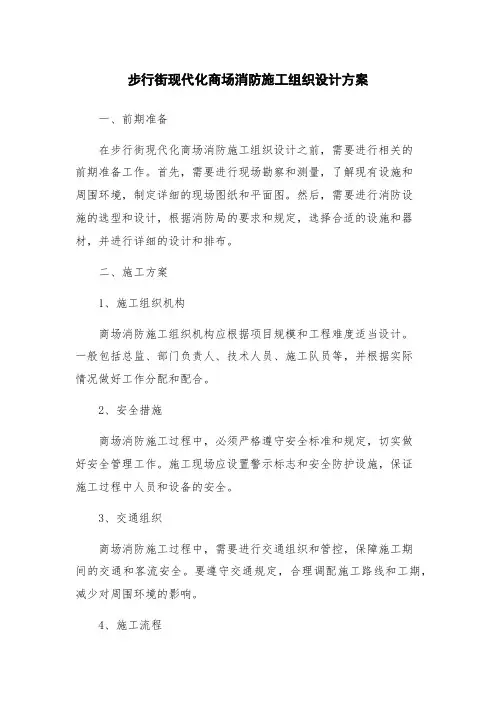 步行街现代化商场消防施工组织设计方案

一、前期准备

在步行街现代化商场消防施工组织设计之前，需要进行相关的前期准备工作。首先，需要进行现场勘察和测量，了解现有设施和周围环境，制定详细的现场图纸和平面图。然后，需要进行消防设施的选型和设计，根据消防局的要求和规定，选择合适的设施和器材，并进行详细的设计和排布。

二、施工方案

1、施工组织机构

商场消防施工组织机构应根据项目规模和工程难度适当设计。一般包括总监、部门负责人、技术人员、施工队员等，并根据实际情况做好工作分配和配合。

2、安全措施

商场消防施工过程中，必须严格遵守安全标准和规定，切实做好安全管理工作。施工现场应设置警示标志和安全防护设施，保证施工过程中人员和设备的安全。

3、交通组织

商场消防施工过程中，需要进行交通组织和管控，保障施工期间的交通和客流安全。要遵守交通规定，合理调配施工路线和工期，减少对周围环境的影响。

4、施工流程